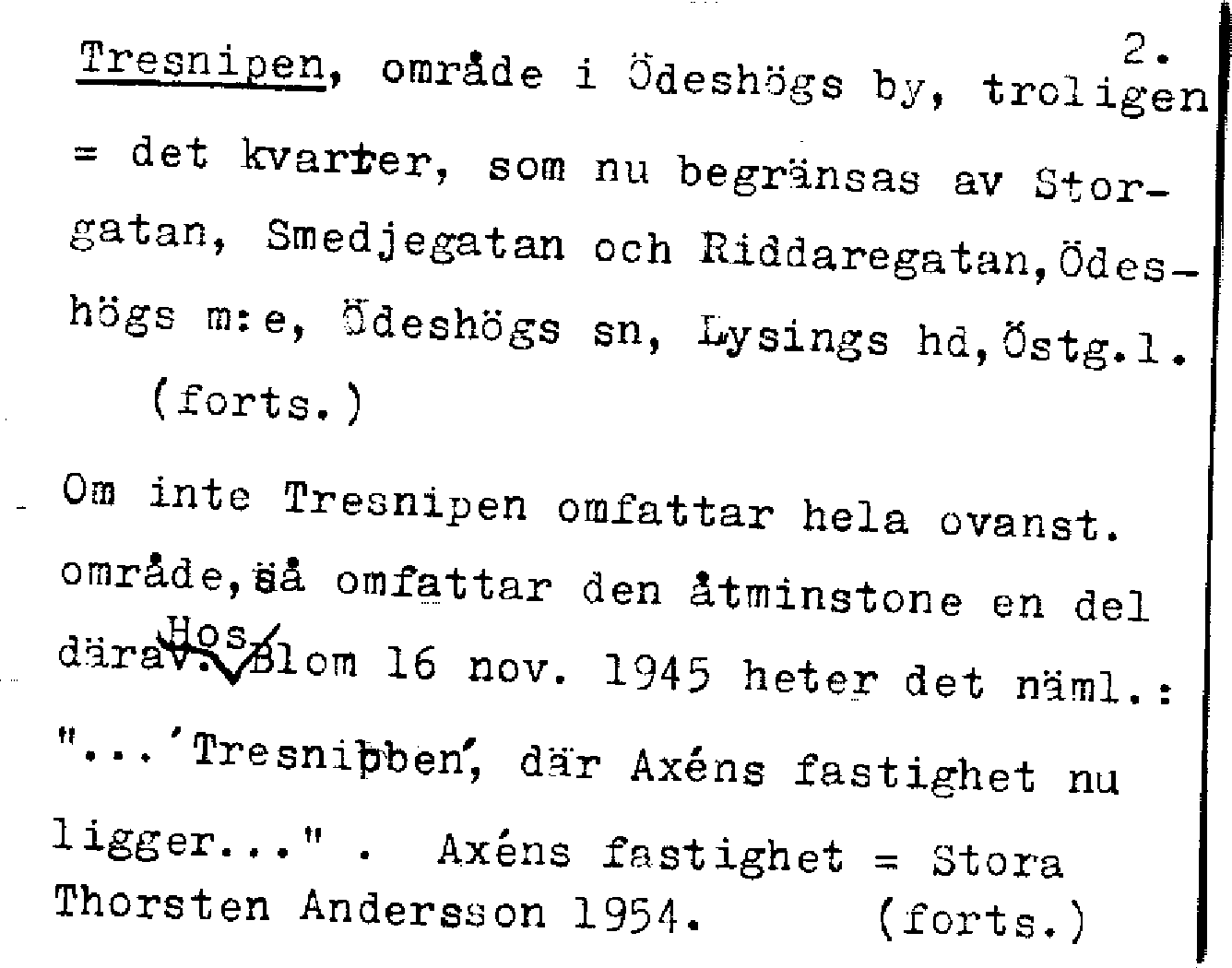 2.

Tresnipen, område i Ödeshögs by, troligen = det kvarter, som nu begränsas av Storgatan, Smedjegatan och Riddaregatan, Ödeshögs m:e, Ödeshögs sn, Lysings hd, Östg.l. (forts.)

Om inte Tresnipen omfattar hela ovanst. område, så omfattar den åtminstone en del därav. Hos Blom 16 nov. 1945 heter det näml.: "...'Tresnibben', där Axéns fastighet nu ligger..." . Axéns fastighet = Stora

Thorsten Andersson 1954. (forts.)